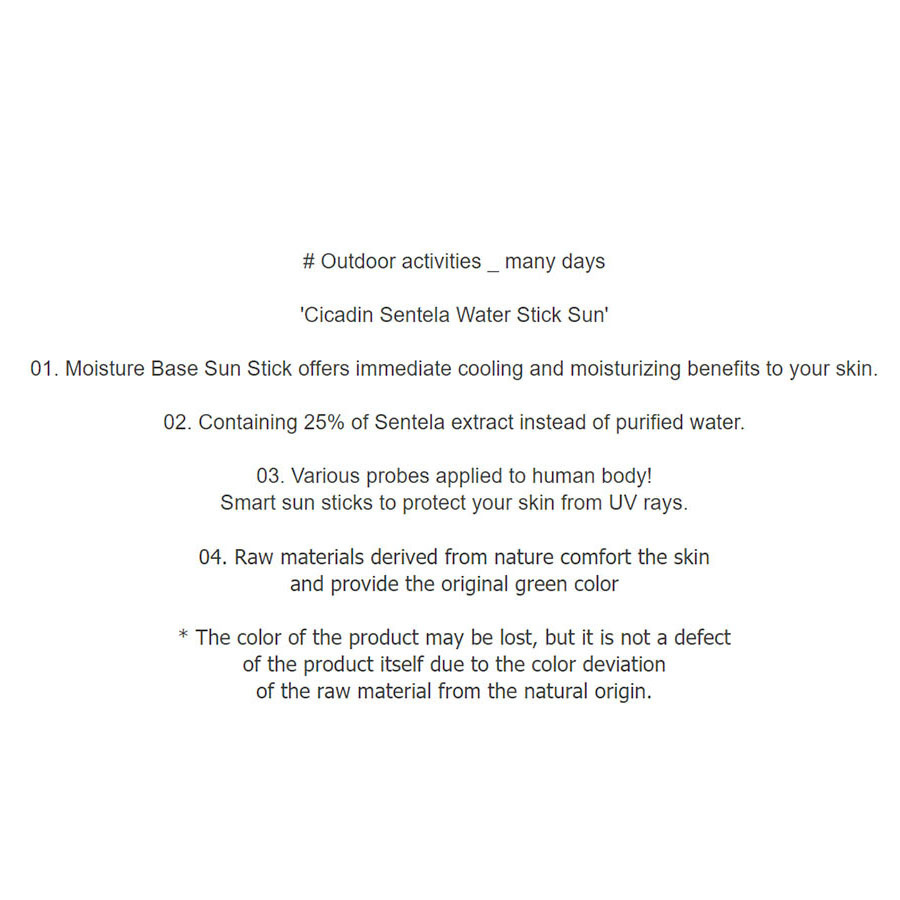 # Outdoor activities _ many days

'Cicadin Sentela Water Stick Sun'

01. Moisture Base Sun Stick offers immediate cooling and moisturizing benefits to your skin.

02. Containing 25% of Sentela extract instead of purified water.

03. Various probes applied to human body!
Smart sun sticks to protect your skin from UV rays.

04. Raw materials derived from nature comfort the skin and provide the original green color

* The color of the product may be lost, but it is not a defect of the product itself due to the color deviation of the raw material from the natural origin.